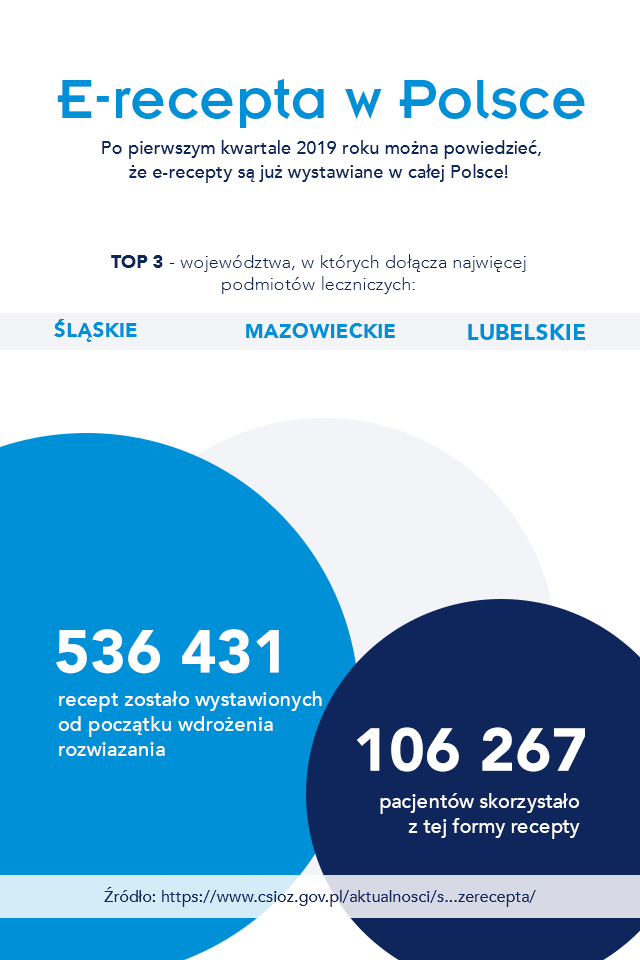 E-recepta w Polsce

Po pierwszym kwartale 2019 roku można powiedzieć, że e-recepty są już wystawiane w całej Polsce!

TOP 3 - województwa, w których dołącza najwięcej podmiotów leczniczych:

ŚLĄSKIE

MAZOWIECKIE

LUBELSKIE

536 431

recept zostało wystawionych od początku wdrożenia rozwiazania

106 267

pacjentów skorzystało z tej formy recepty

Źródło: https://www.csioz.gov.pl/aktualnosci/s...zerecepta/